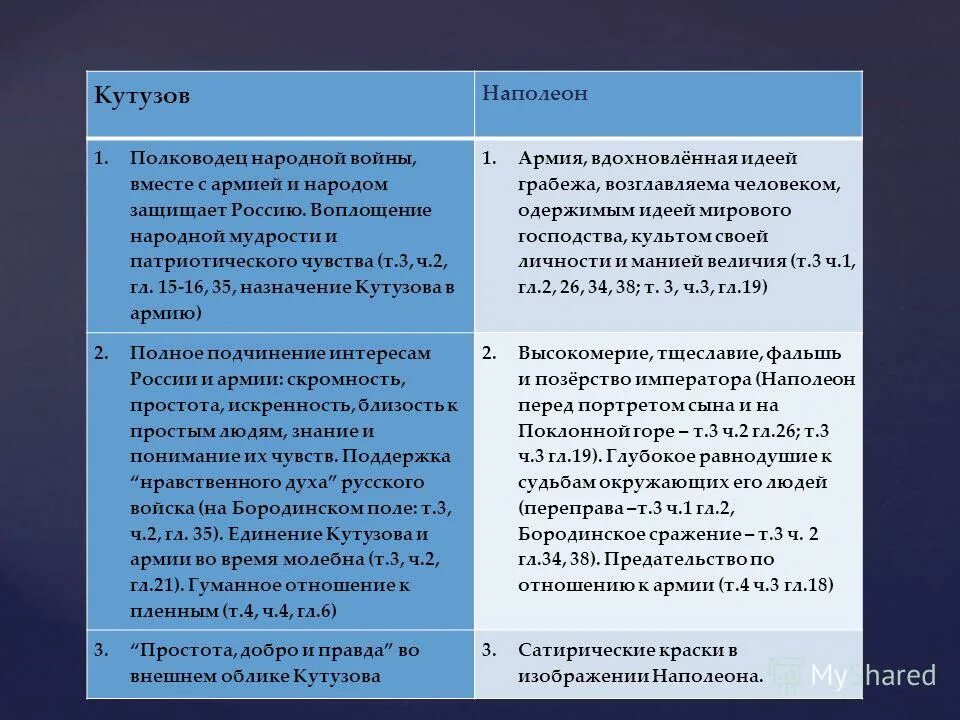 | Кутузов | Наполеон |
|---|---|
| 1. Полководец народной войны, вместе с армией и народом защищает Россию. Воплощение народной мудрости и патриотического чувства (т.3, ч.2, гл. 15-16, 35, назначение Кутузова в армию) | 1. Армия, вдохновлённая идеей грабежа, возглавляема человеком, одержимым идеей мирового господства, культом своей личности и манией величия (т.3 ч.1, гл.2, 26, 34, 38; т. 3, ч.3, гл.19) |
| 2. Полное подчинение интересам России и армии: скромность, простота, искренность, близость к простым людям, знание и понимание их чувств. Поддержка “нравственного духа” русского войска (на Бородинском поле: т.3, ч.2, гл. 35). Единение Кутузова и армии во время молебна (т.3, ч.2, гл.21). Гуманное отношение к пленным (т.4, ч.4, гл.6) | 2. Высокомерие, тщеславие, фальшь и позёрство императора (Наполеон перед портретом сына и на Поклонной горе – т.3 ч.2 гл.26; т.3 ч.3 гл.19). Глубокое равнодушие к судьбам окружающих его людей (переправа –т.3 ч.1 гл.2, Бородинское сражение – т.3 ч. 2 гл.34, 38). Предательство по отношению к армии (т.4 ч.3 гл.18) |
| 3. “Простота, добро и правда” во внешнем облике Кутузова | 3. Сатирические краски в изображении Наполеона. |

MyShared